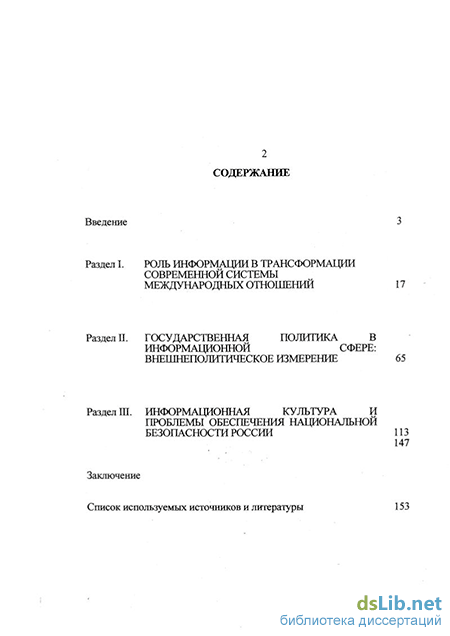 2

СОДЕРЖАНИЕ

Введение 3

Раздел I. РОЛЬ ИНФОРМАЦИИ В ТРАНСФОРМАЦИИ СОВРЕМЕННОЙ СИСТЕМЫ МЕЖДУНАРОДНЫХ ОТНОШЕНИЙ 17

Раздел II. ГОСУДАРСТВЕННАЯ ПОЛИТИКА В ИНФОРМАЦИОННОЙ СФЕРЕ: ВНЕШНЕПОЛИТИЧЕСКОЕ ИЗМЕРЕНИЕ 65

Раздел III. ИНФОРМАЦИОННАЯ КУЛЬТУРА И ПРОБЛЕМЫ ОБЕСПЕЧЕНИЯ НАЦИОНАЛЬНОЙ БЕЗОПАСНОСТИ РОССИИ 113

147

Заключение

Список используемых источников и литературы 153

dsLib.net
библиотека диссертаций